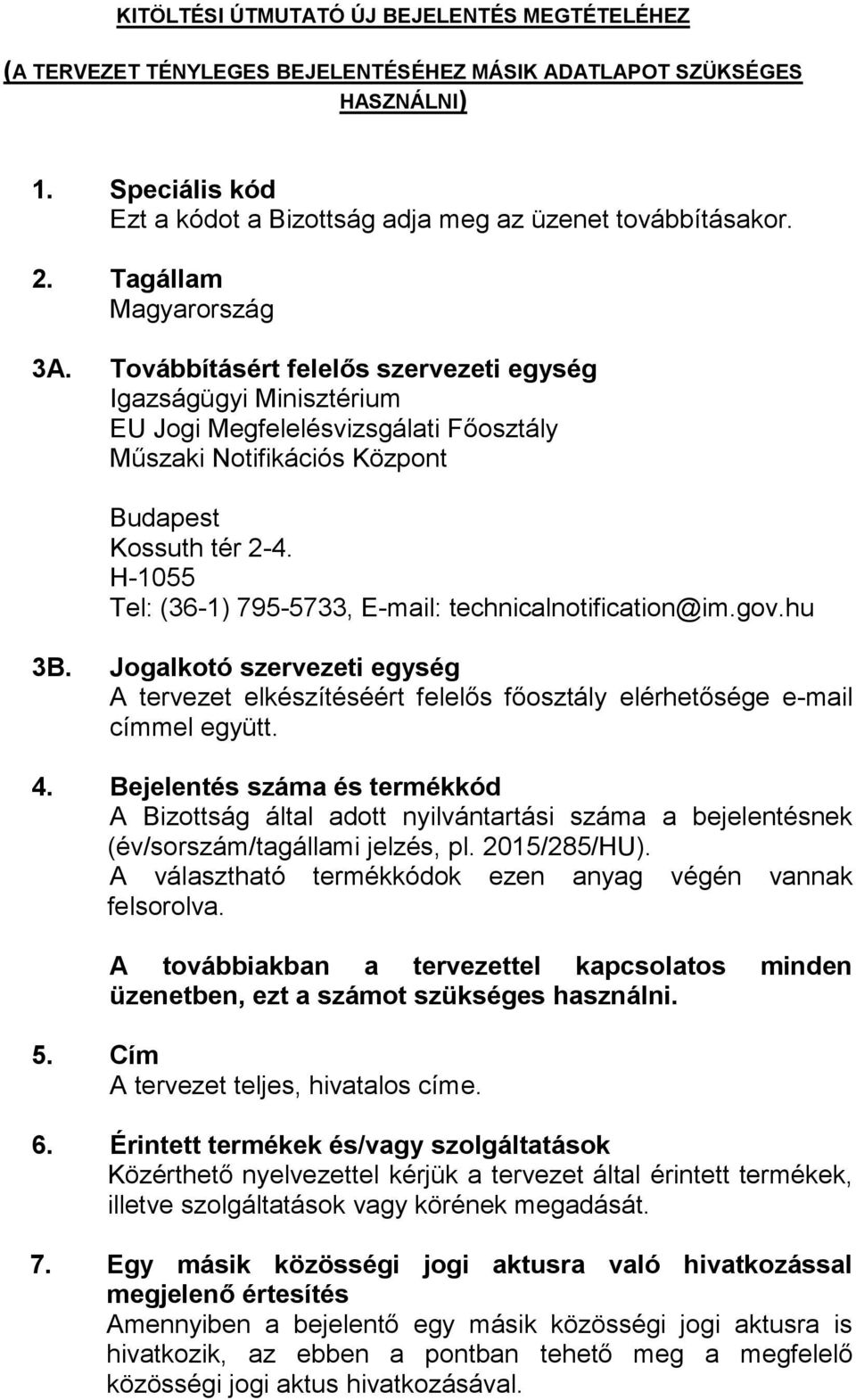 KITÖLTÉSI ÚTMUTATÓ ÚJ BEJELENTÉS MEGTÉTELÉHEZ

(A TERVEZET TÉNYLEGES BEJELENTÉSÉHEZ MÁSIK ADATLAPOT SZÜKSÉGES HASZNÁLNI)

1. Speciális kód
Ezt a kódot a Bizottság adja meg az üzenet továbbításakor.

2. Tagállam
Magyarország

3A. Továbbításért felelős szervezeti egység
Igazságügyi Minisztérium
EU Jogi Megfelelésvizsgálati Főosztály
Műszaki Notifikációs Központ

Budapest
Kossuth tér 2-4.
H-1055
Tel: (36-1) 795-5733, E-mail: technicalnotification@im.gov.hu

3B. Jogalkotó szervezeti egység
A tervezet elkészítéséért felelős főosztály elérhetősége e-mail címmel együtt.

4. Bejelentés száma és termékkód
A Bizottság által adott nyilvántartási száma a bejelentésnek (év/sorszám/tagállami jelzés, pl. 2015/285/HU).
A választható termékkódok ezen anyag végén vannak felsorolva.

A továbbiakban a tervezettel kapcsolatos minden üzenetben, ezt a számot szükséges használni.

5. Cím
A tervezet teljes, hivatalos címe.

6. Érintett termékek és/vagy szolgáltatások
Közérthető nyelvezettel kérjük a tervezet által érintett termékek, illetve szolgáltatások vagy körének megadását.

7. Egy másik közösségi jogi aktusra való hivatkozással megjelenő értesítés
Amennyiben a bejelentő egy másik közösségi jogi aktusra is hivatkozik, az ebben a pontban tehető meg a megfelelő közösségi jogi aktus hivatkozásával.